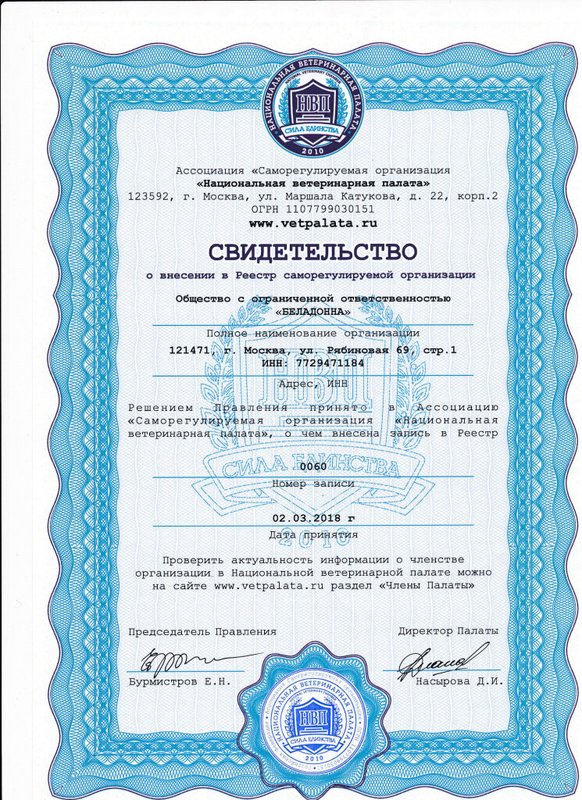 НАЦИОНАЛЬНАЯ ВЕТЕРИНАРНАЯ ПАЛАТА
НВП
СИЛА ЕДИНСТВА
2010

Ассоциация «Саморегулируемая организация «Национальная ветеринарная палата»
123592, г. Москва, ул. Маршала Катукова, д. 22, корп.2
ОГРН 1107799030151
www.vetpalata.ru

СВИДЕТЕЛЬСТВО
о внесении в Реестр саморегулируемой организации

Общество с ограниченной ответственностью «БЕЛАДОННА»
Полное наименование организации

121471, г. Москва, ул. Рябиновая 69, стр.1
ИНН: 7729471184
Адрес, ИНН

Решением Правления принято в Ассоциацию «Саморегулируемая организация «Национальная ветеринарная палата», о чем внесена запись в Реестр

0060
Номер записи

02.03.2018 г
Дата принятия

Проверить актуальность информации о членстве организации в Национальной ветеринарной палате можно на сайте www.vetpalata.ru раздел «Члены Палаты»

Председатель Правления
Бурмистров Е.Н.

Директор Палаты
Насырова Д.И.

НАЦИОНАЛЬНАЯ ВЕТЕРИНАРНАЯ ПАЛАТА
НВП
СИЛА ЕДИНСТВА
2010